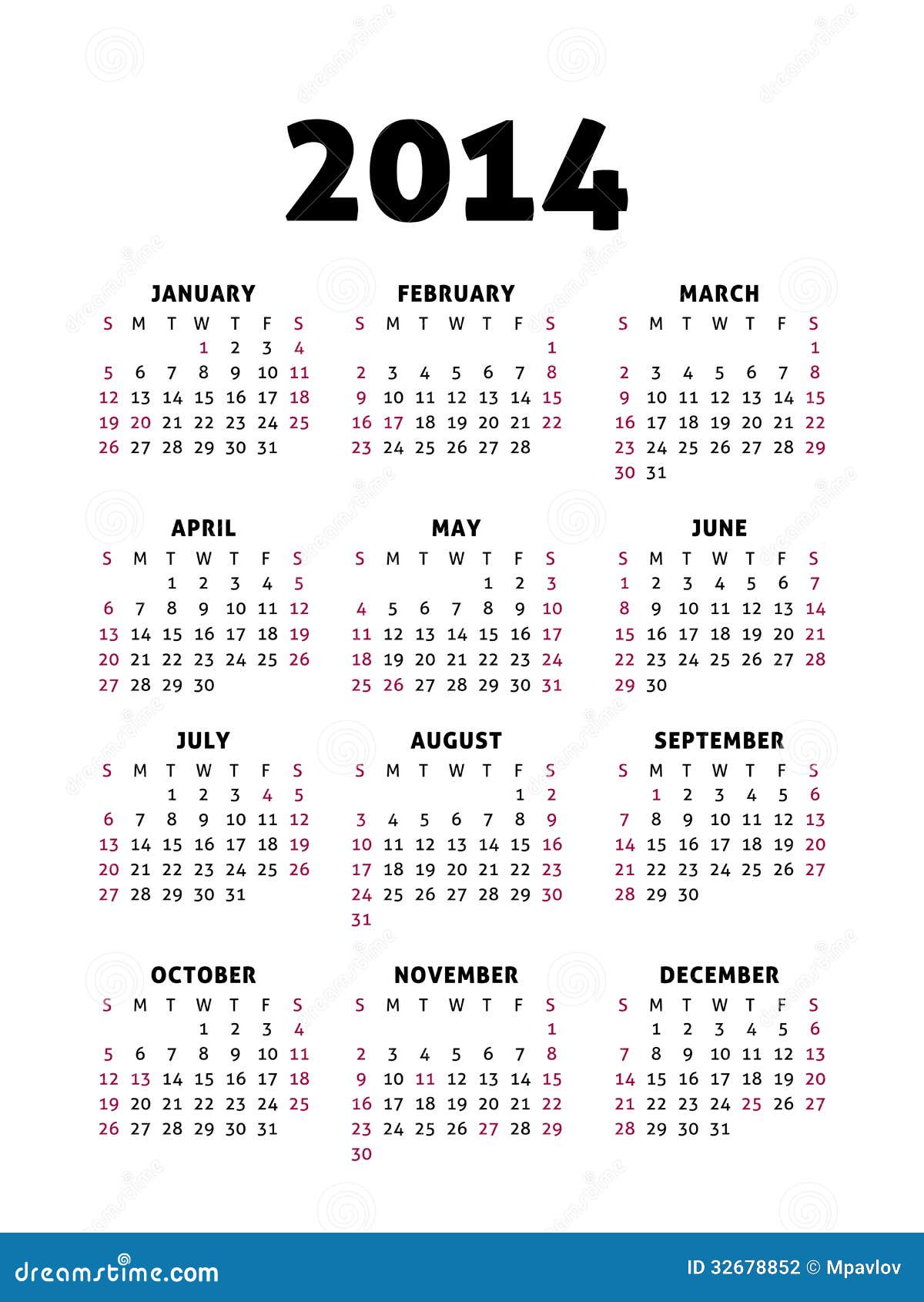 2014

JANUARY

| S | M | T | W | T | F | S |
|---|---|---|---|---|---|---|
| | | | 1 | 2 | 3 | 4 |
| 5 | 6 | 7 | 8 | 9 | 10 | 11 |
| 12 | 13 | 14 | 15 | 16 | 17 | 18 |
| 19 | 20 | 21 | 22 | 23 | 24 | 25 |
| 26 | 27 | 28 | 29 | 30 | 31 | |

FEBRUARY

| S | M | T | W | T | F | S |
|---|---|---|---|---|---|---|
| | | | | | | 1 |
| 2 | 3 | 4 | 5 | 6 | 7 | 8 |
| 9 | 10 | 11 | 12 | 13 | 14 | 15 |
| 16 | 17 | 18 | 19 | 20 | 21 | 22 |
| 23 | 24 | 25 | 26 | 27 | 28 | |

MARCH

| S | M | T | W | T | F | S |
|---|---|---|---|---|---|---|
| | | | | | | 1 |
| 2 | 3 | 4 | 5 | 6 | 7 | 8 |
| 9 | 10 | 11 | 12 | 13 | 14 | 15 |
| 16 | 17 | 18 | 19 | 20 | 21 | 22 |
| 23 | 24 | 25 | 26 | 27 | 28 | 29 |
| 30 | 31 | | | | | |

APRIL

| S | M | T | W | T | F | S |
|---|---|---|---|---|---|---|
| | | 1 | 2 | 3 | 4 | 5 |
| 6 | 7 | 8 | 9 | 10 | 11 | 12 |
| 13 | 14 | 15 | 16 | 17 | 18 | 19 |
| 20 | 21 | 22 | 23 | 24 | 25 | 26 |
| 27 | 28 | 29 | 30 | | | |

MAY

| S | M | T | W | T | F | S |
|---|---|---|---|---|---|---|
| | | | | 1 | 2 | 3 |
| 4 | 5 | 6 | 7 | 8 | 9 | 10 |
| 11 | 12 | 13 | 14 | 15 | 16 | 17 |
| 18 | 19 | 20 | 21 | 22 | 23 | 24 |
| 25 | 26 | 27 | 28 | 29 | 30 | 31 |

JUNE

| S | M | T | W | T | F | S |
|---|---|---|---|---|---|---|
| 1 | 2 | 3 | 4 | 5 | 6 | 7 |
| 8 | 9 | 10 | 11 | 12 | 13 | 14 |
| 15 | 16 | 17 | 18 | 19 | 20 | 21 |
| 22 | 23 | 24 | 25 | 26 | 27 | 28 |
| 29 | 30 | | | | | |

JULY

| S | M | T | W | T | F | S |
|---|---|---|---|---|---|---|
| | | 1 | 2 | 3 | 4 | 5 |
| 6 | 7 | 8 | 9 | 10 | 11 | 12 |
| 13 | 14 | 15 | 16 | 17 | 18 | 19 |
| 20 | 21 | 22 | 23 | 24 | 25 | 26 |
| 27 | 28 | 29 | 30 | 31 | | |

AUGUST

| S | M | T | W | T | F | S |
|---|---|---|---|---|---|---|
| | | | | | 1 | 2 |
| 3 | 4 | 5 | 6 | 7 | 8 | 9 |
| 10 | 11 | 12 | 13 | 14 | 15 | 16 |
| 17 | 18 | 19 | 20 | 21 | 22 | 23 |
| 24 | 25 | 26 | 27 | 28 | 29 | 30 |
| 31 | | | | | | |

SEPTEMBER

| S | M | T | W | T | F | S |
|---|---|---|---|---|---|---|
| | 1 | 2 | 3 | 4 | 5 | 6 |
| 7 | 8 | 9 | 10 | 11 | 12 | 13 |
| 14 | 15 | 16 | 17 | 18 | 19 | 20 |
| 21 | 22 | 23 | 24 | 25 | 26 | 27 |
| 28 | 29 | 30 | | | | |

OCTOBER

| S | M | T | W | T | F | S |
|---|---|---|---|---|---|---|
| | | | 1 | 2 | 3 | 4 |
| 5 | 6 | 7 | 8 | 9 | 10 | 11 |
| 12 | 13 | 14 | 15 | 16 | 17 | 18 |
| 19 | 20 | 21 | 22 | 23 | 24 | 25 |
| 26 | 27 | 28 | 29 | 30 | 31 | |

NOVEMBER

| S | M | T | W | T | F | S |
|---|---|---|---|---|---|---|
| | | | | | | 1 |
| 2 | 3 | 4 | 5 | 6 | 7 | 8 |
| 9 | 10 | 11 | 12 | 13 | 14 | 15 |
| 16 | 17 | 18 | 19 | 20 | 21 | 22 |
| 23 | 24 | 25 | 26 | 27 | 28 | 29 |
| 30 | | | | | | |

DECEMBER

| S | M | T | W | T | F | S |
|---|---|---|---|---|---|---|
| | 1 | 2 | 3 | 4 | 5 | 6 |
| 7 | 8 | 9 | 10 | 11 | 12 | 13 |
| 14 | 15 | 16 | 17 | 18 | 19 | 20 |
| 21 | 22 | 23 | 24 | 25 | 26 | 27 |
| 28 | 29 | 30 | 31 | | | |

dreamstime.com

ID 32678852 © Mpavlov